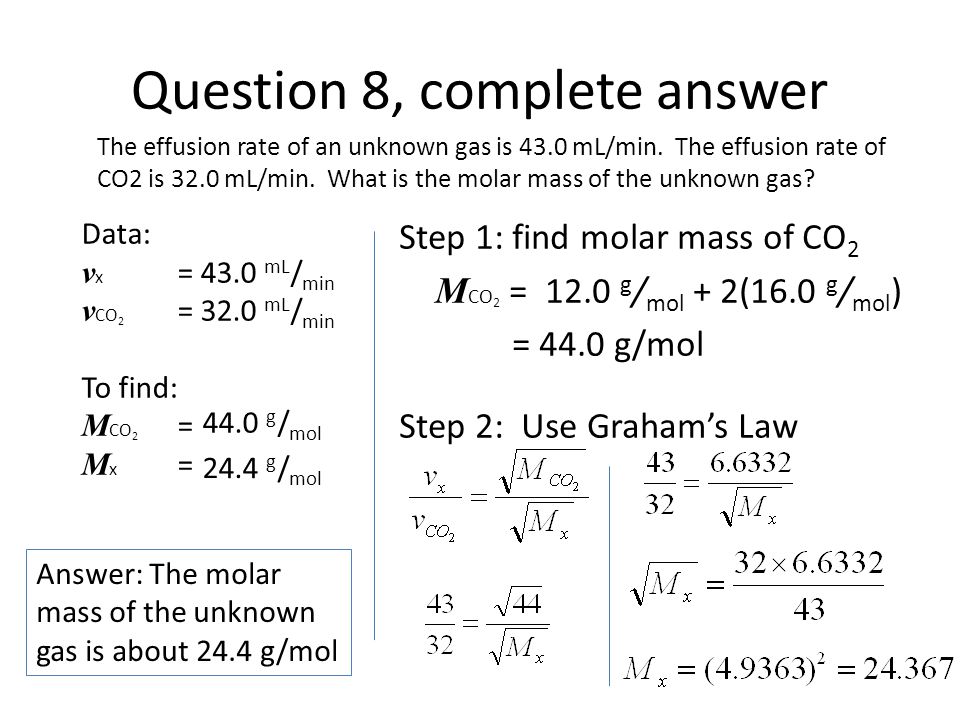 Question 8, complete answer

The effusion rate of an unknown gas is 43.0 mL/min. The effusion rate of CO2 is 32.0 mL/min. What is the molar mass of the unknown gas?

Data:
$v_x$ = 43.0 $^{mL}/_{min}$
$v_{CO_2}$ = 32.0 $^{mL}/_{min}$

To find:
$M_{CO_2}$ = 44.0 $^{g}/_{mol}$
$M_x$ = 24.4 $^{g}/_{mol}$

Answer: The molar mass of the unknown gas is about 24.4 g/mol

Step 1: find molar mass of $CO_2$

$M_{CO_2}$ = 12.0 $^{g}/_{mol}$ + 2(16.0 $^{g}/_{mol}$)
= 44.0 g/mol

Step 2: Use Graham's Law

$\frac{v_x}{v_{CO_2}} = \frac{\sqrt{M_{CO_2}}}{\sqrt{M_x}}$

$\frac{43}{32} = \frac{\sqrt{44}}{\sqrt{M_x}}$

$\frac{43}{32} = \frac{6.6332}{\sqrt{M_x}}$

$\sqrt{M_x} = \frac{32 \times 6.6332}{43}$

$M_x = (4.9363)^2 = 24.367$